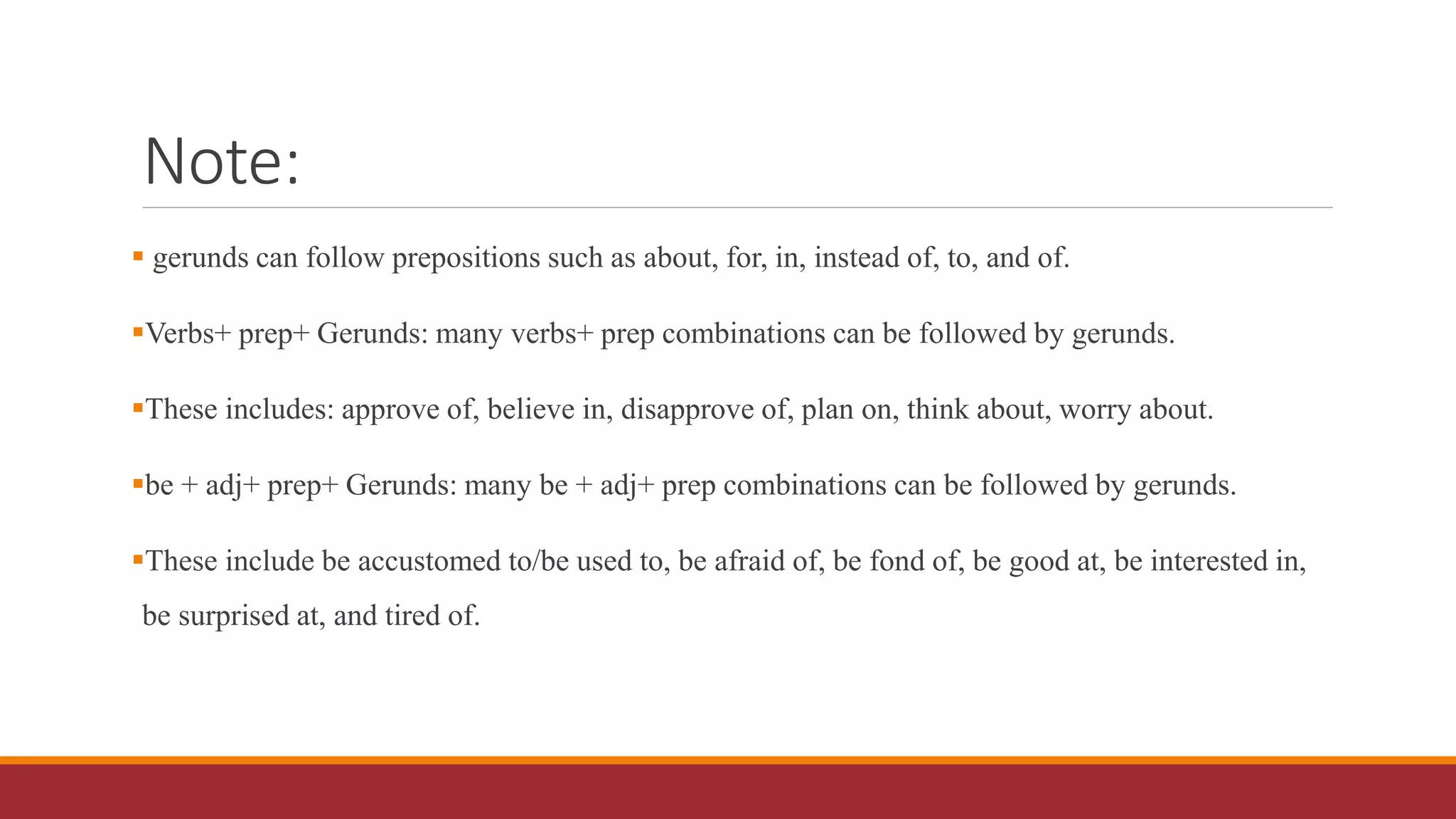 Note:

▪ gerunds can follow prepositions such as about, for, in, instead of, to, and of.

▪Verbs+ prep+ Gerunds: many verbs+ prep combinations can be followed by gerunds.

▪These includes: approve of, believe in, disapprove of, plan on, think about, worry about.

▪be + adj+ prep+ Gerunds: many be + adj+ prep combinations can be followed by gerunds.

▪These include be accustomed to/be used to, be afraid of, be fond of, be good at, be interested in, be surprised at, and tired of.